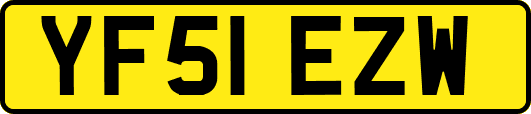 YF51 EZW